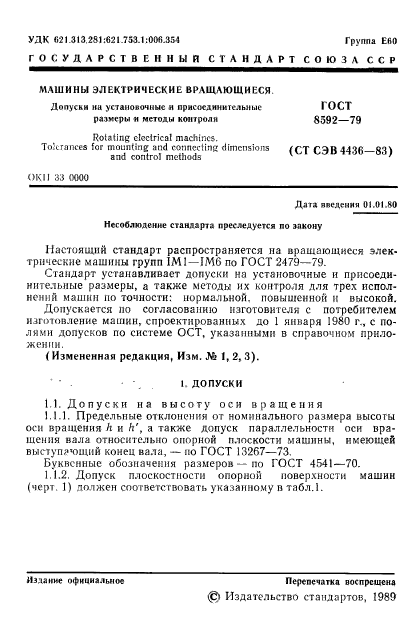 УДК 621.313.281:621.753.1:006.354

Группа Е60

ГОСУДАРСТВЕННЫЙ СТАНДАРТ СОЮЗА ССР

МАШИНЫ ЭЛЕКТРИЧЕСКИЕ ВРАЩАЮЩИЕСЯ.

Допуски на установочные и присоединительные размеры и методы контроля

Rotating electrical machines. Tolerances for mounting and connecting dimensions and control methods

ГОСТ 8592—79

(СТ СЭВ 4436—83)

ОКП 33 0000

Дата введения 01.01.80

Несоблюдение стандарта преследуется по закону

Настоящий стандарт распространяется на вращающиеся электрические машины групп IM1—IM6 по ГОСТ 2479—79.

Стандарт устанавливает допуски на установочные и присоединительные размеры, а также методы их контроля для трех исполнений машин по точности: нормальной, повышенной и высокой.

Допускается по согласованию изготовителя с потребителем изготовление машин, спроектированных до 1 января 1980 г., с полями допусков по системе ОСТ, указанными в справочном приложении.

(Измененная редакция, Изм. № 1, 2, 3).

1. ДОПУСКИ

1.1. Допуски на высоту оси вращения

1.1.1. Предельные отклонения от номинального размера высоты оси вращения $h$ и $h'$, а также допуск параллельности оси вращения вала относительно опорной плоскости машины, имеющей выступающий конец вала, — по ГОСТ 13267—73.

Буквенные обозначения размеров — по ГОСТ 4541—70.

1.1.2. Допуск плоскостности опорной поверхности машин (черт. 1) должен соответствовать указанному в табл.1.

Издание официальное

Перепечатка воспрещена

© Издательство стандартов, 1989